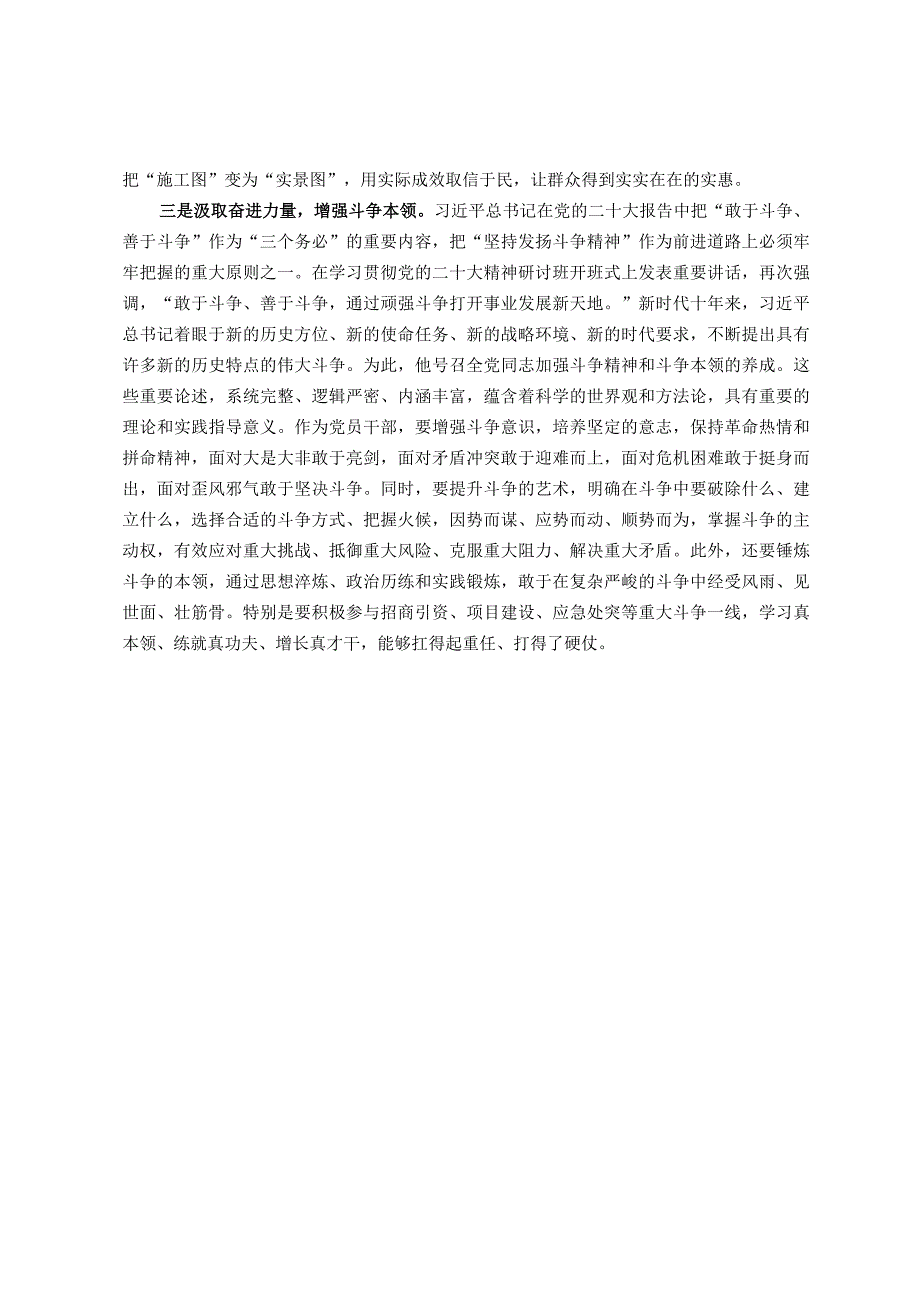 把“施工图”变为“实景图”，用实际成效取信于民，让群众得到实实在在的实惠。

三是汲取奋进力量，增强斗争本领。习近平总书记在党的二十大报告中把“敢于斗争、善于斗争”作为“三个务必”的重要内容，把“坚持发扬斗争精神”作为前进道路上必须牢牢把握的重大原则之一。在学习贯彻党的二十大精神研讨班开班式上发表重要讲话，再次强调，“敢于斗争、善于斗争，通过顽强斗争打开事业发展新天地。”新时代十年来，习近平总书记着眼于新的历史方位、新的使命任务、新的战略环境、新的时代要求，不断提出具有许多新的历史特点的伟大斗争。为此，他号召全党同志加强斗争精神和斗争本领的养成。这些重要论述，系统完整、逻辑严密、内涵丰富，蕴含着科学的世界观和方法论，具有重要的理论和实践指导意义。作为党员干部，要增强斗争意识，培养坚定的意志，保持革命热情和拼命精神，面对大是大非敢于亮剑，面对矛盾冲突敢于迎难而上，面对危机困难敢于挺身而出，面对歪风邪气敢于坚决斗争。同时，要提升斗争的艺术，明确在斗争中要破除什么、建立什么，选择合适的斗争方式、把握火候，因势而谋、应势而动、顺势而为，掌握斗争的主动权，有效应对重大挑战、抵御重大风险、克服重大阻力、解决重大矛盾。此外，还要锤炼斗争的本领，通过思想淬炼、政治历练和实践锻炼，敢于在复杂严峻的斗争中经受风雨、见世面、壮筋骨。特别是要积极参与招商引资、项目建设、应急处突等重大斗争一线，学习真本领、练就真功夫、增长真才干，能够扛得起重任、打得了硬仗。